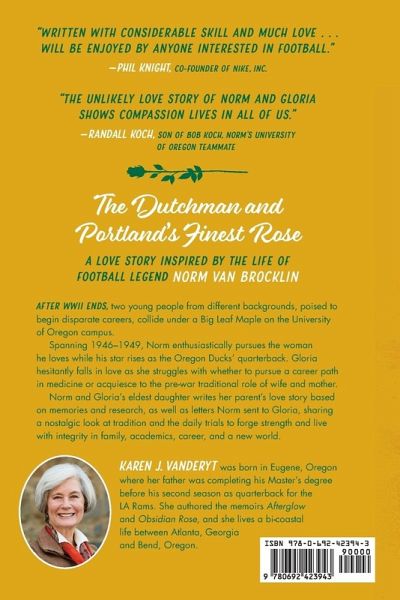 "WRITTEN WITH CONSIDERABLE SKILL AND MUCH LOVE . . . WILL BE ENJOYED BY ANYONE INTERESTED IN FOOTBALL."

—PHIL KNIGHT, CO-FOUNDER OF NIKE, INC.

"THE UNLIKELY LOVE STORY OF NORM AND GLORIA SHOWS COMPASSION LIVES IN ALL OF US."

—RANDALL KOCH, SON OF BOB KOCH, NORM'S UNIVERSITY OF OREGON TEAMMATE

The Dutchman and Portland's Finest Rose

A LOVE STORY INSPIRED BY THE LIFE OF FOOTBALL LEGEND NORM VAN BROCKLIN

AFTER WWII ENDS, two young people from different backgrounds, poised to begin disparate careers, collide under a Big Leaf Maple on the University of Oregon campus.

Spanning 1946–1949, Norm enthusiastically pursues the woman he loves while his star rises as the Oregon Ducks' quarterback. Gloria hesitantly falls in love as she struggles with whether to pursue a career path in medicine or acquiesce to the pre-war traditional role of wife and mother.

Norm and Gloria's eldest daughter writes her parent's love story based on memories and research, as well as letters Norm sent to Gloria, sharing a nostalgic look at tradition and the daily trials to forge strength and live with integrity in family, academics, career, and a new world.

KAREN J. VANDERYT was born in Eugene, Oregon where her father was completing his Master's degree before his second season as quarterback for the LA Rams. She authored the memoirs Afterglow and Obsidian Rose, and she lives a bi-coastal life between Atlanta, Georgia and Bend, Oregon.

ISBN 978-0-692-42394-3
90000
9 780692 423943